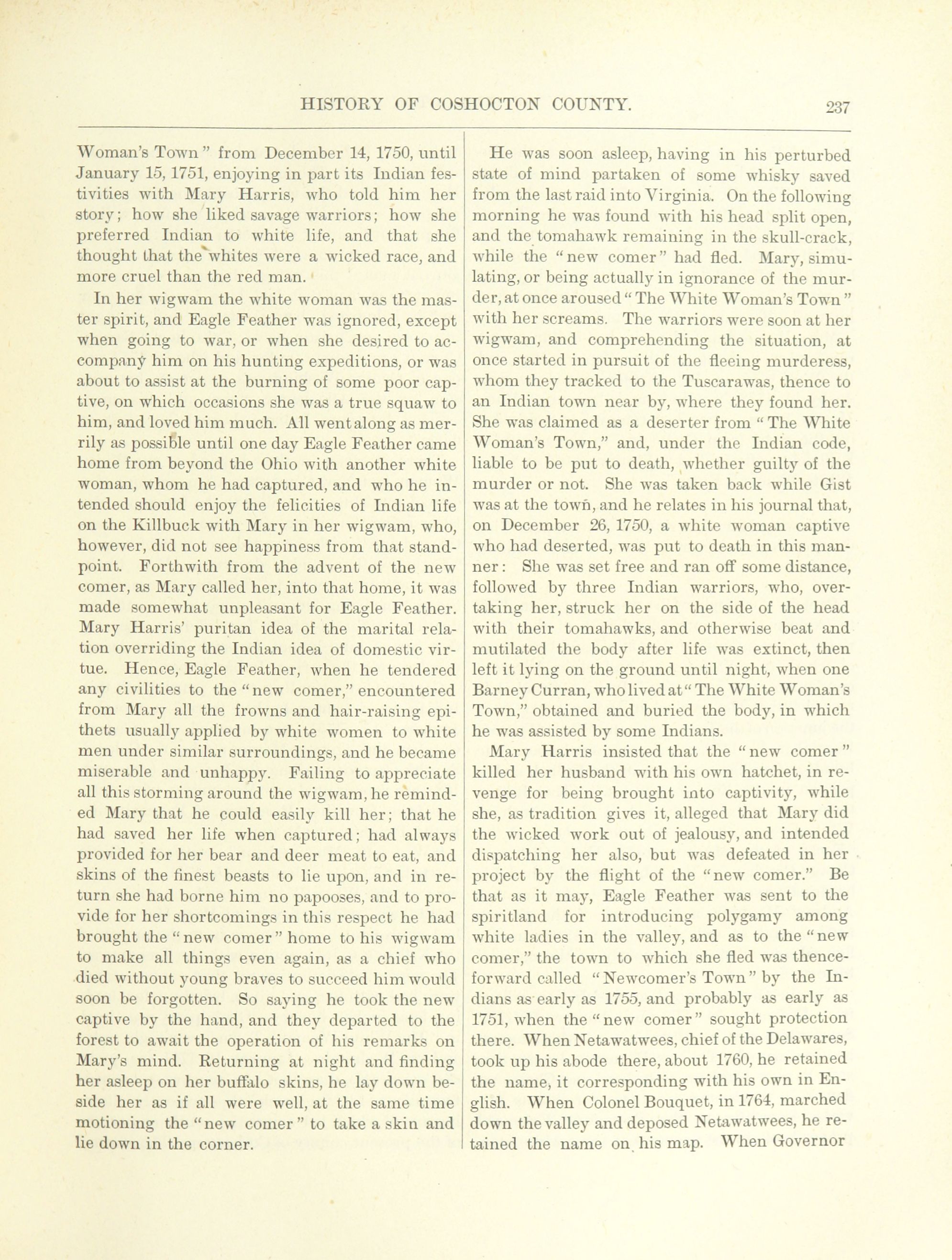 HISTORY OF COSHOCTON COUNTY. 237

Woman's Town" from December 14, 1750, until January 15, 1751, enjoying in part its Indian festivities with Mary Harris, who told him her story; how she liked savage warriors; how she preferred Indian to white life, and that she thought that the whites were a wicked race, and more cruel than the red man.

In her wigwam the white woman was the master spirit, and Eagle Feather was ignored, except when going to war, or when she desired to accompany him on his hunting expeditions, or was about to assist at the burning of some poor captive, on which occasions she was a true squaw to him, and loved him much. All went along as merrily as possible until one day Eagle Feather came home from beyond the Ohio with another white woman, whom he had captured, and who he intended should enjoy the felicities of Indian life on the Killbuck with Mary in her wigwam, who, however, did not see happiness from that standpoint. Forthwith from the advent of the new comer, as Mary called her, into that home, it was made somewhat unpleasant for Eagle Feather. Mary Harris' puritan idea of the marital relation overriding the Indian idea of domestic virtue. Hence, Eagle Feather, when he tendered any civilities to the "new comer," encountered from Mary all the frowns and hair-raising epithets usually applied by white women to white men under similar surroundings, and he became miserable and unhappy. Failing to appreciate all this storming around the wigwam, he reminded Mary that he could easily kill her; that he had saved her life when captured; had always provided for her bear and deer meat to eat, and skins of the finest beasts to lie upon, and in return she had borne him no papooses, and to provide for her shortcomings in this respect he had brought the "new comer" home to his wigwam to make all things even again, as a chief who died without young braves to succeed him would soon be forgotten. So saying he took the new captive by the hand, and they departed to the forest to await the operation of his remarks on Mary's mind. Returning at night and finding her asleep on her buffalo skins, he lay down beside her as if all were well, at the same time motioning the "new comer" to take a skin and lie down in the corner.

He was soon asleep, having in his perturbed state of mind partaken of some whisky saved from the last raid into Virginia. On the following morning he was found with his head split open, and the tomahawk remaining in the skull-crack, while the "new comer" had fled. Mary, simulating, or being actually in ignorance of the murder, at once aroused "The White Woman's Town" with her screams. The warriors were soon at her wigwam, and comprehending the situation, at once started in pursuit of the fleeing murderess, whom they tracked to the Tuscarawas, thence to an Indian town near by, where they found her. She was claimed as a deserter from "The White Woman's Town," and, under the Indian code, liable to be put to death, whether guilty of the murder or not. She was taken back while Gist was at the town, and he relates in his journal that, on December 26, 1750, a white woman captive who had deserted, was put to death in this manner: She was set free and ran off some distance, followed by three Indian warriors, who, overtaking her, struck her on the side of the head with their tomahawks, and otherwise beat and mutilated the body after life was extinct, then left it lying on the ground until night, when one Barney Curran, who lived at "The White Woman's Town," obtained and buried the body, in which he was assisted by some Indians.

Mary Harris insisted that the "new comer" killed her husband with his own hatchet, in revenge for being brought into captivity, while she, as tradition gives it, alleged that Mary did the wicked work out of jealousy, and intended dispatching her also, but was defeated in her project by the flight of the "new comer." Be that as it may, Eagle Feather was sent to the spiritland for introducing polygamy among white ladies in the valley, and as to the "new comer," the town to which she fled was thenceforward called "Newcomer's Town" by the Indians as early as 1755, and probably as early as 1751, when the "new comer" sought protection there. When Netawatwees, chief of the Delawares, took up his abode there, about 1760, he retained the name, it corresponding with his own in English. When Colonel Bouquet, in 1764, marched down the valley and deposed Netawatwees, he retained the name on his map. When Governor